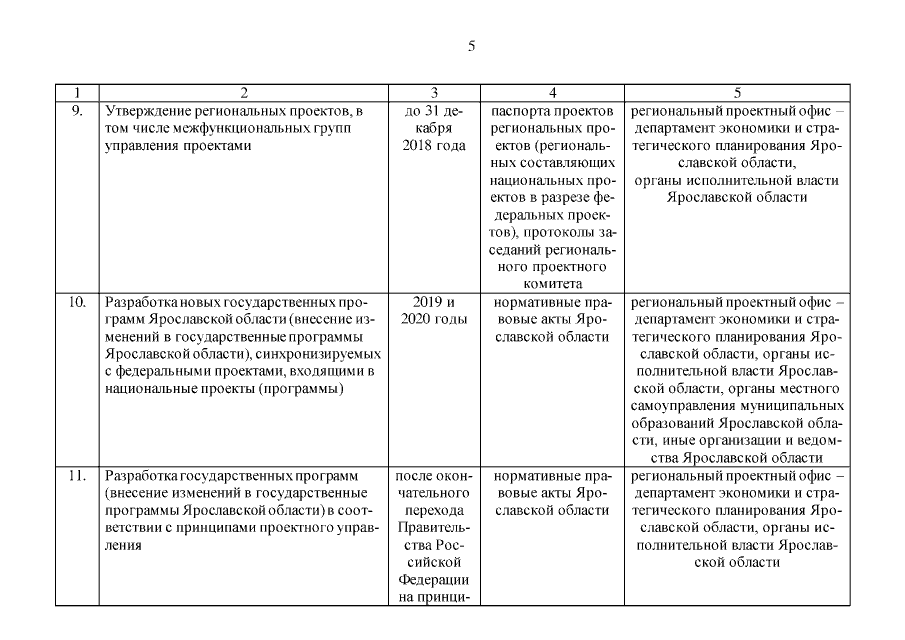 5

| 1 | 2 | 3 | 4 | 5 |
|---|---|---|---|---|
| 9. | Утверждение региональных проектов, в том числе межфункциональных групп управления проектами | до 31 декабря 2018 года | паспорта проектов региональных проектов (региональных составляющих национальных проектов в разрезе федеральных проектов), протоколы заседаний регионального проектного комитета | региональный проектный офис – департамент экономики и стратегического планирования Ярославской области, органы исполнительной власти Ярославской области |
| 10. | Разработка новых государственных программ Ярославской области (внесение изменений в государственные программы Ярославской области), синхронизируемых с федеральными проектами, входящими в национальные проекты (программы) | 2019 и 2020 годы | нормативные правовые акты Ярославской области | региональный проектный офис – департамент экономики и стратегического планирования Ярославской области, органы исполнительной власти Ярославской области, органы местного самоуправления муниципальных образований Ярославской области, иные организации и ведомства Ярославской области |
| 11. | Разработка государственных программ (внесение изменений в государственные программы Ярославской области) в соответствии с принципами проектного управления | после окончательного перехода Правительства Российской Федерации на принци- | нормативные правовые акты Ярославской области | региональный проектный офис – департамент экономики и стратегического планирования Ярославской области, органы исполнительной власти Ярославской области |